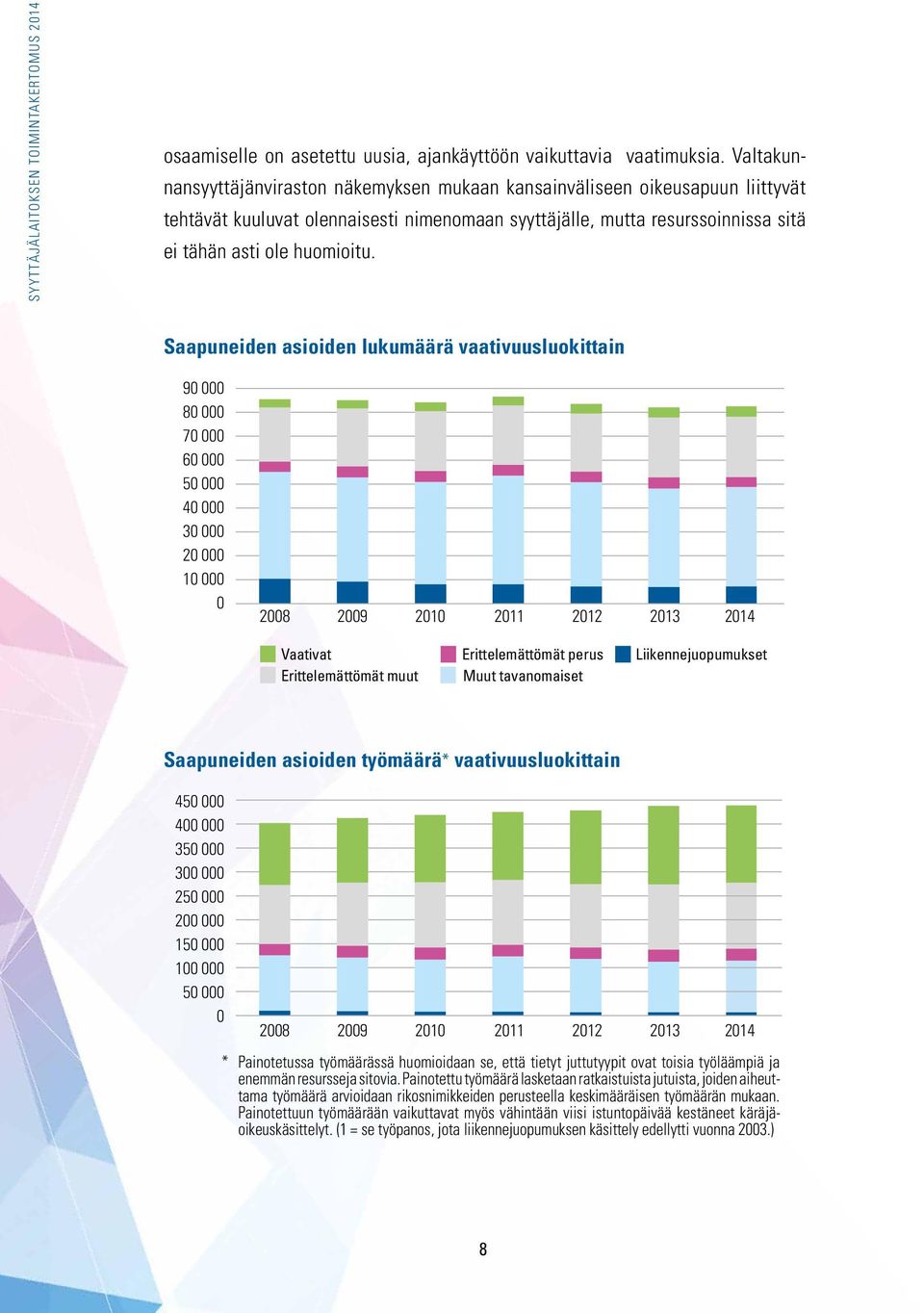 SYYTTÄJÄLAITOKSEN TOIMINTAKERTOMUS 2014

osaamiselle on asetettu uusia, ajankäyttöön vaikuttavia vaatimuksia. Valtakunnansyyttäjänviraston näkemyksen mukaan kansainväliseen oikeusapuun liittyvät tehtävät kuuluvat olennaisesti nimenomaan syyttäjälle, mutta resurssoinnissa sitä ei tähän asti ole huomioitu.

Saapuneiden asioiden lukumäärä vaativuusluokittain

90 000
80 000
70 000
60 000
50 000
40 000
30 000
20 000
10 000
0

2008 2009 2010 2011 2012 2013 2014

Vaativat
Erittelemättömät muut
Erittelemättömät perus
Muut tavanomaiset
Liikennejuopumukset

Saapuneiden asioiden työmäärä* vaativuusluokittain

450 000
400 000
350 000
300 000
250 000
200 000
150 000
100 000
50 000
0

2008 2009 2010 2011 2012 2013 2014

* Painotetussa työmäärässä huomioidaan se, että tietyt juttutyypit ovat toisia työläämpiä ja enemmän resursseja sitovia. Painotettu työmäärä lasketaan ratkaistuista jutuista, joiden aiheuttama työmäärä arvioidaan rikosnimikkeiden perusteella keskimääräisen työmäärän mukaan. Painotettuun työmäärään vaikuttavat myös vähintään viisi istuntopäivää kestäneet käräjäoikeuskäsittelyt. (1 = se työpanos, jota liikennejuopumuksen käsittely edellytti vuonna 2003.)

8